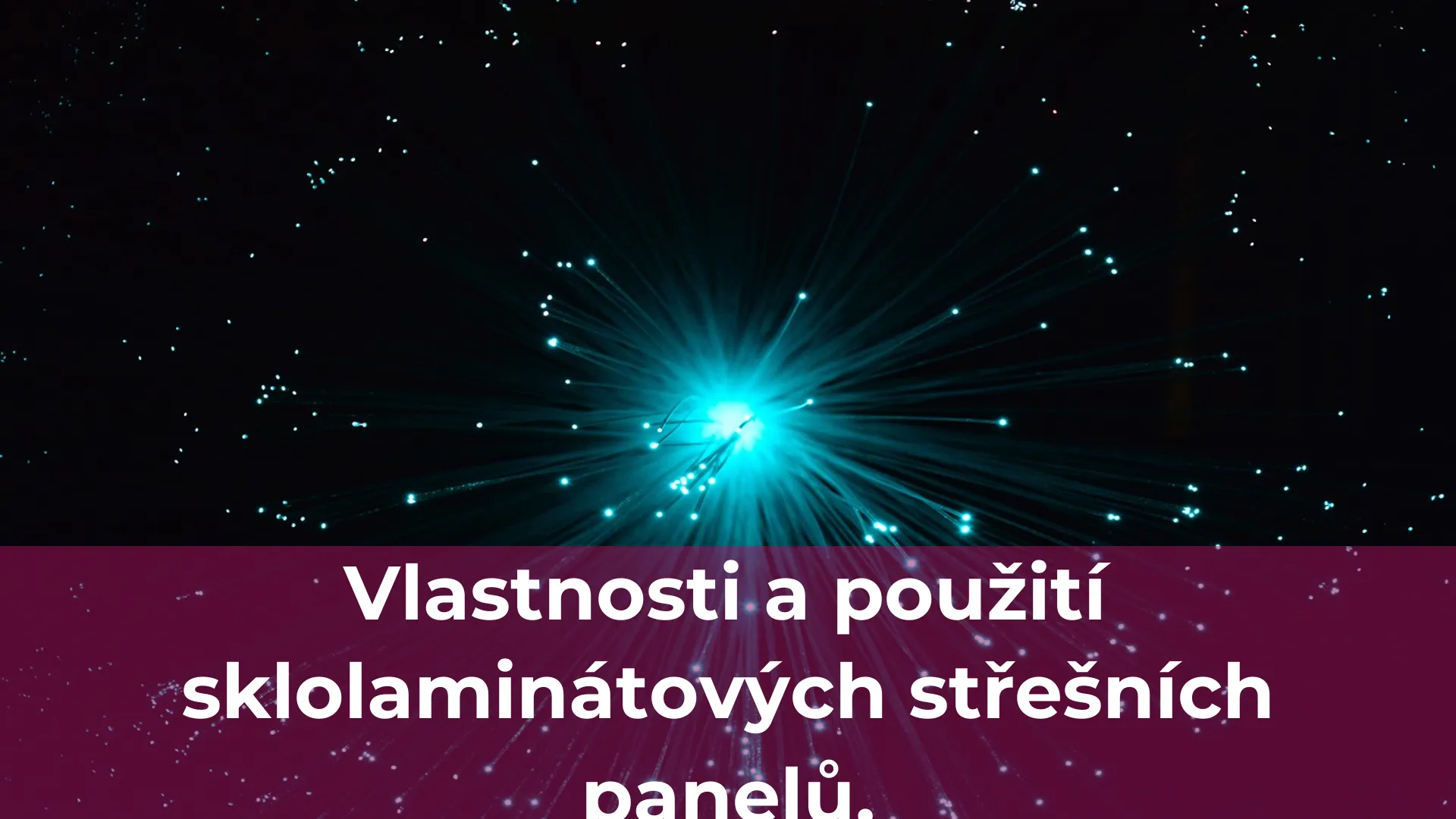 Vlastnosti a použití sklolaminátových střešních panelů.